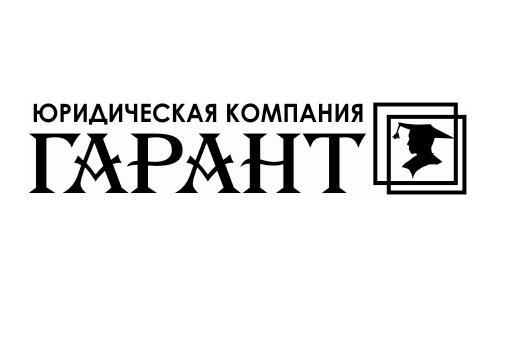 ЮРИДИЧЕСКАЯ КОМПАНИЯ
ГАРАНТ